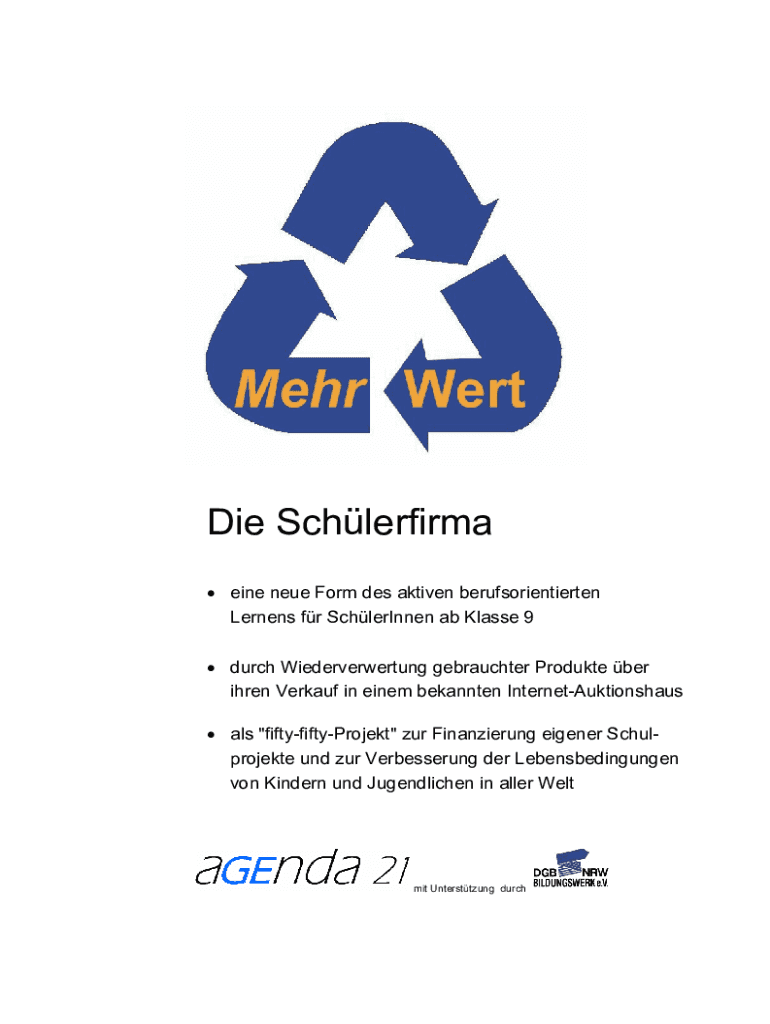 Mehr Wert

Die Schülerfirma

• eine neue Form des aktiven berufsorientierten Lernens für SchülerInnen ab Klasse 9

• durch Wiederverwertung gebrauchter Produkte über ihren Verkauf in einem bekannten Internet-Auktionshaus

• als "fifty-fifty-Projekt" zur Finanzierung eigener Schulprojekte und zur Verbesserung der Lebensbedingungen von Kindern und Jugendlichen in aller Welt

aGEnda 21 mit Unterstützung durch DGB NRW BILDUNGSWERK e.V.